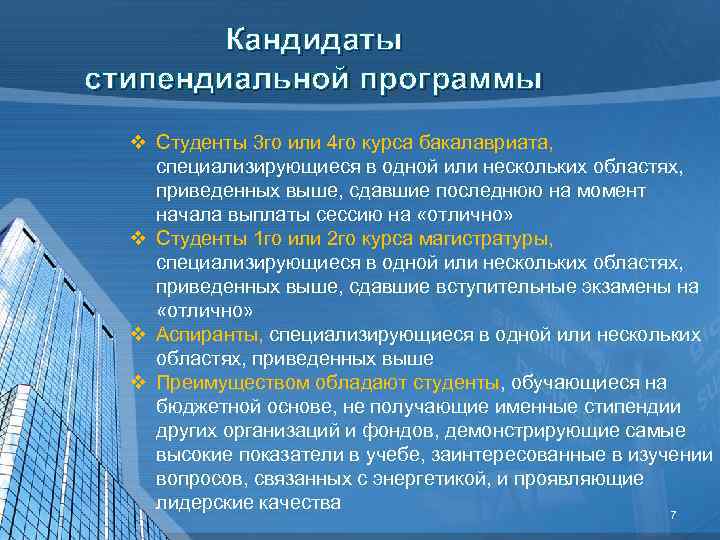 Кандидаты стипендиальной программы

❖ Студенты 3го или 4го курса бакалавриата, специализирующиеся в одной или нескольких областях, приведенных выше, сдавшие последнюю на момент начала выплаты сессию на «отлично»
❖ Студенты 1го или 2го курса магистратуры, специализирующиеся в одной или нескольких областях, приведенных выше, сдавшие вступительные экзамены на «отлично»
❖ Аспиранты, специализирующиеся в одной или нескольких областях, приведенных выше
❖ Преимуществом обладают студенты, обучающиеся на бюджетной основе, не получающие именные стипендии других организаций и фондов, демонстрирующие самые высокие показатели в учебе, заинтересованные в изучении вопросов, связанных с энергетикой, и проявляющие лидерские качества

7